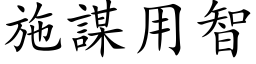 施謀用智